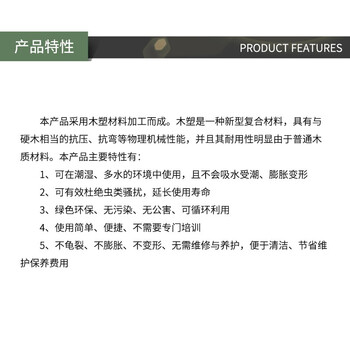 产品特性

PRODUCT FEATURES

本产品采用木塑材料加工而成。木塑是一种新型复合材料，具有与硬木相当的抗压、抗弯等物理机械性能，并且其耐用性明显由于普通木质材料。本产品主要特性有：

1、可在潮湿、多水的环境中使用，且不会吸水受潮、膨胀变形

2、可有效杜绝虫类骚扰，延长使用寿命

3、绿色环保、无污染、无公害、可循环利用

4、使用简单、便捷、不需要专门培训

5、不龟裂、不膨胀、不变形、无需维修与养护，便于清洁、节省维护保养费用